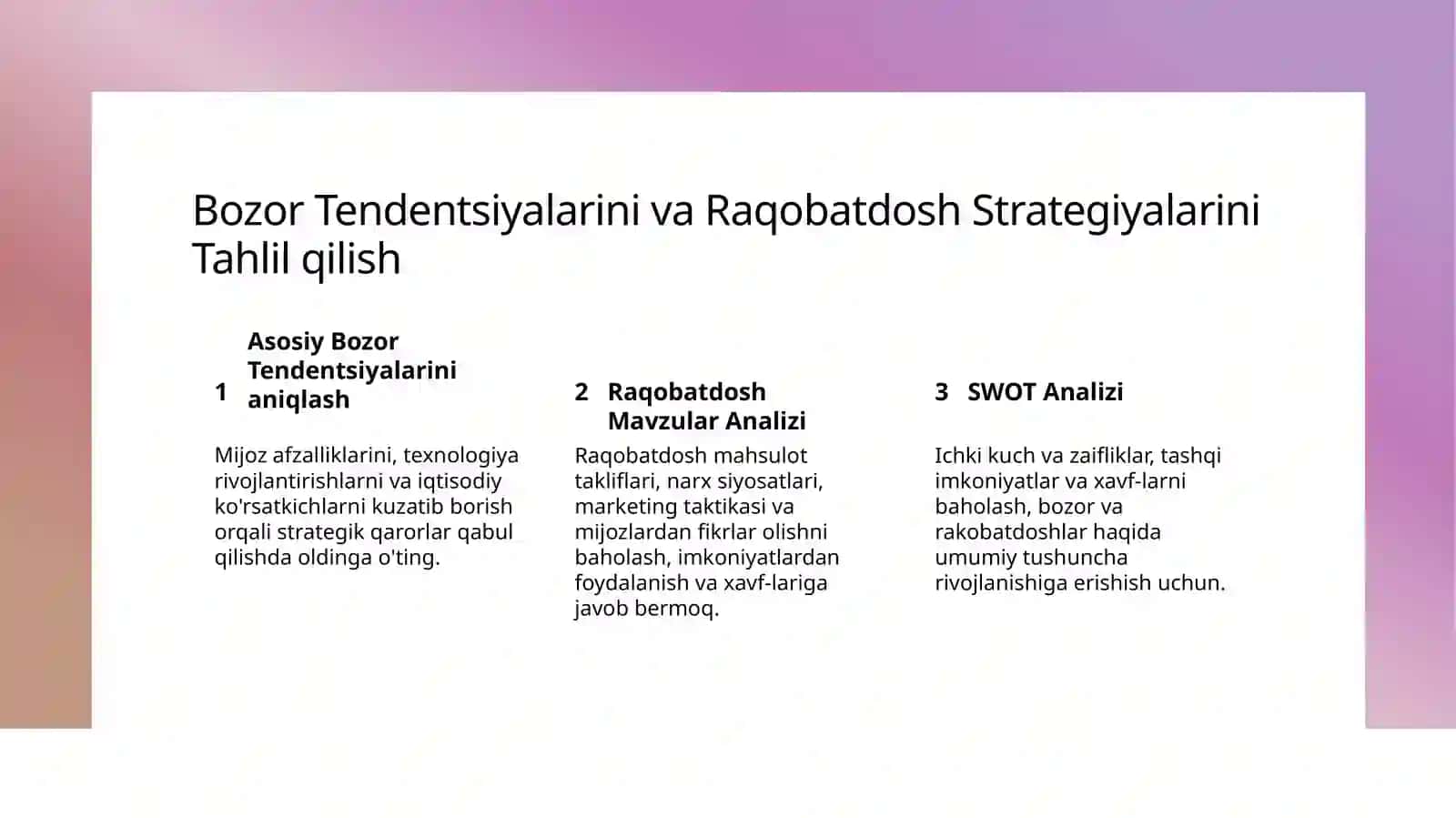 Bozor Tendentsiyalarini va Raqobatdosh Strategiyalarini Tahlil qilish

1 Asosiy Bozor Tendentsiyalarini aniqlash

Mijoz afzalliklarini, texnologiya rivojlantirishlarni va iqtisodiy ko'rsatkichlarni kuzatib borish orqali strategik qarorlar qabul qilishda oldinga o'ting.

2 Raqobatdosh Mavzular Analizi

Raqobatdosh mahsulot takliflari, narx siyosatlari, marketing taktikasi va mijozlardan fikrlar olishni baholash, imkoniyatlardan foydalanish va xavf-lariga javob bermoq.

3 SWOT Analizi

Ichki kuch va zaifliklar, tashqi imkoniyatlar va xavf-larni baholash, bozor va rakobatdoshlar haqida umumiy tushuncha rivojlanishiga erishish uchun.